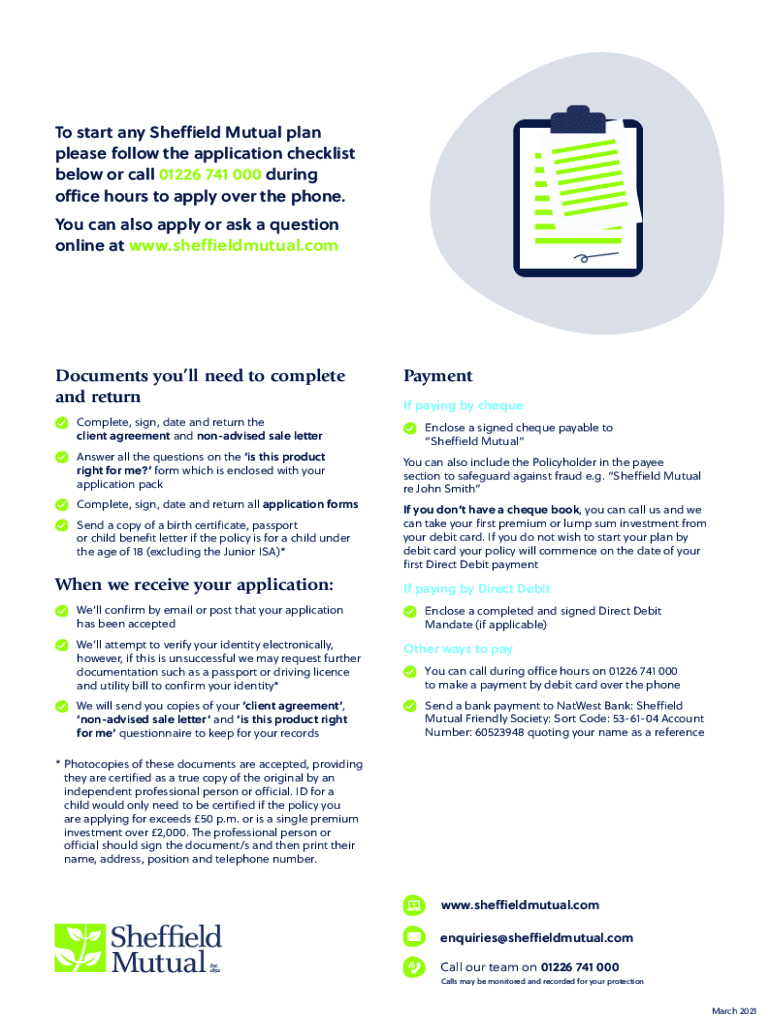 To start any Sheffield Mutual plan please follow the application checklist below or call 01226 741 000 during office hours to apply over the phone.

You can also apply or ask a question online at www.sheffieldmutual.com

Documents you'll need to complete and return

Complete, sign, date and return the client agreement and non-advised sale letter

Answer all the questions on the 'is this product right for me?' form which is enclosed with your application pack

Complete, sign, date and return all application forms

Send a copy of a birth certificate, passport or child benefit letter if the policy is for a child under the age of 18 (excluding the Junior ISA)*

When we receive your application:

We'll confirm by email or post that your application has been accepted

We'll attempt to verify your identity electronically, however, if this is unsuccessful we may request further documentation such as a passport or driving licence and utility bill to confirm your identity*

We will send you copies of your 'client agreement', 'non-advised sale letter' and 'is this product right for me' questionnaire to keep for your records

* Photocopies of these documents are accepted, providing they are certified as a true copy of the original by an independent professional person or official. ID for a child would only need to be certified if the policy you are applying for exceeds £50 p.m. or is a single premium investment over £2,000. The professional person or official should sign the document/s and then print their name, address, position and telephone number.

Payment

If paying by cheque

Enclose a signed cheque payable to "Sheffield Mutual"

You can also include the Policyholder in the payee section to safeguard against fraud e.g. "Sheffield Mutual re John Smith"

If you don't have a cheque book, you can call us and we can take your first premium or lump sum investment from your debit card. If you do not wish to start your plan by debit card your policy will commence on the date of your first Direct Debit payment

If paying by Direct Debit

Enclose a completed and signed Direct Debit Mandate (if applicable)

Other ways to pay

You can call during office hours on 01226 741 000 to make a payment by debit card over the phone

Send a bank payment to NatWest Bank: Sheffield Mutual Friendly Society: Sort Code: 53-61-04 Account Number: 60523948 quoting your name as a reference

Sheffield Mutual

www.sheffieldmutual.com

enquiries@sheffieldmutual.com

Call our team on 01226 741 000

Calls may be monitored and recorded for your protection

March 2021